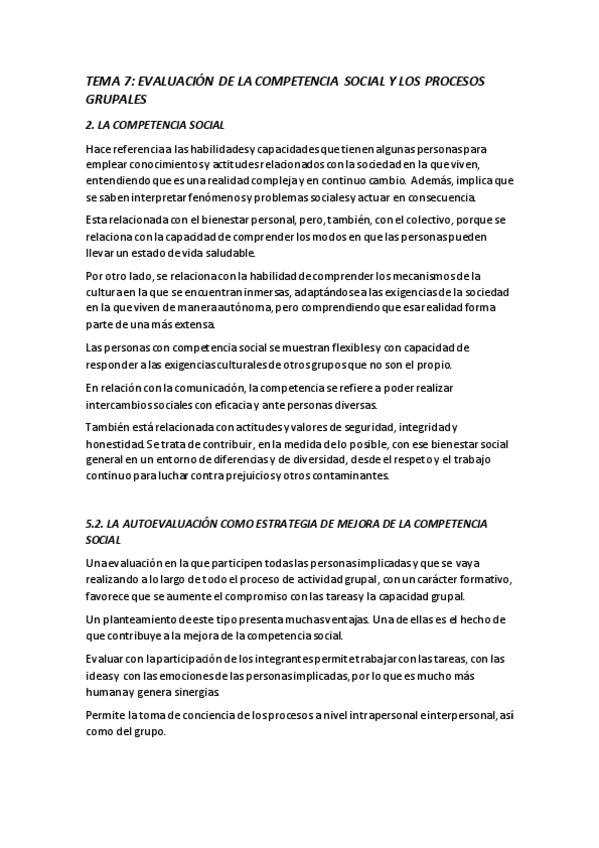 TEMA 7: EVALUACIÓN DE LA COMPETENCIA SOCIAL Y LOS PROCESOS GRUPALES

2. LA COMPETENCIA SOCIAL

Hace referencia a las habilidades y capacidades que tienen algunas personas para emplear conocimientos y actitudes relacionados con la sociedad en la que viven, entendiendo que es una realidad compleja y en continuo cambio. Además, implica que se saben interpretar fenómenos y problemas sociales y actuar en consecuencia.

Esta relacionada con el bienestar personal, pero, también, con el colectivo, porque se relaciona con la capacidad de comprender los modos en que las personas pueden llevar un estado de vida saludable.

Por otro lado, se relaciona con la habilidad de comprender los mecanismos de la cultura en la que se encuentran inmersas, adaptándose a las exigencias de la sociedad en la que viven de manera autónoma, pero comprendiendo que esa realidad forma parte de una más extensa.

Las personas con competencia social se muestran flexibles y con capacidad de responder a las exigencias culturales de otros grupos que no son el propio.

En relación con la comunicación, la competencia se refiere a poder realizar intercambios sociales con eficacia y ante personas diversas.

También está relacionada con actitudes y valores de seguridad, integridad y honestidad. Se trata de contribuir, en la medida de lo posible, con ese bienestar social general en un entorno de diferencias y de diversidad, desde el respeto y el trabajo continuo para luchar contra prejuicios y otros contaminantes.

5.2. LA AUTOEVALUACIÓN COMO ESTRATEGIA DE MEJORA DE LA COMPETENCIA SOCIAL

Una evaluación en la que participen todas las personas implicadas y que se vaya realizando a lo largo de todo el proceso de actividad grupal, con un carácter formativo, favorece que se aumente el compromiso con las tareas y la capacidad grupal.

Un planteamiento de este tipo presenta muchas ventajas. Una de ellas es el hecho de que contribuye a la mejora de la competencia social.

Evaluar con la participación de los integrantes permite trabajar con las tareas, con las ideas y con las emociones de las personas implicadas, por lo que es mucho más humana y genera sinergias.

Permite la toma de conciencia de los procesos a nivel intrapersonal e interpersonal, así como del grupo.